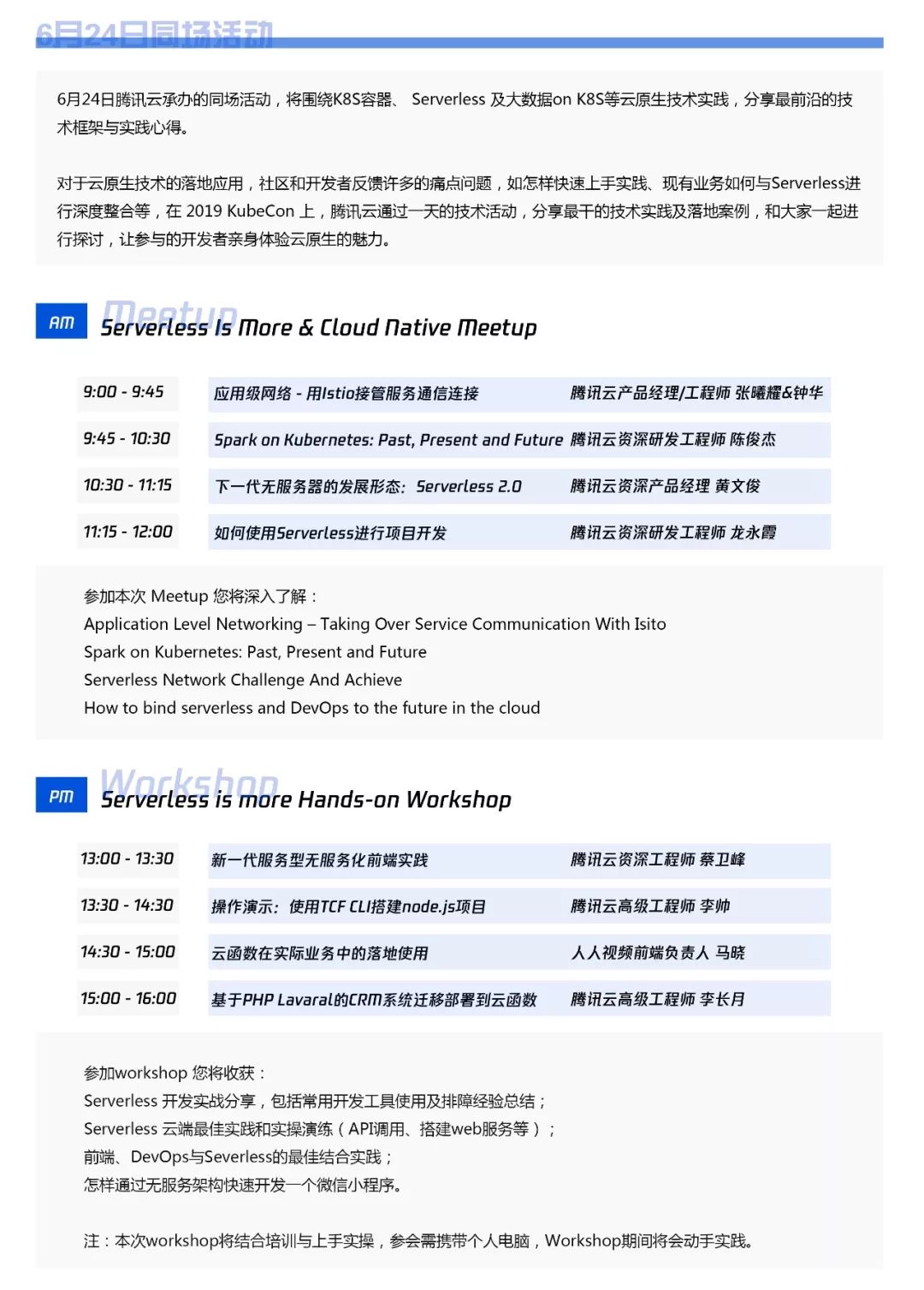 6月24日同场活动

6月24日腾讯云承办的同场活动，将围绕K8S容器、 Serverless 及大数据on K8S等云原生技术实践，分享最前沿的技术框架与实践心得。

对于云原生技术的落地应用，社区和开发者反馈许多的痛点问题，如怎样快速上手实践、现有业务如何与Serverless进行深度整合等，在 2019 KubeCon 上，腾讯云通过一天的技术活动，分享最干的技术实践及落地案例，和大家一起进行探讨，让参与的开发者亲身体验云原生的魅力。

AM Meetup Serverless Is More & Cloud Native Meetup

| 9:00 - 9:45 | 应用级网络 - 用Istio接管服务通信连接 | 腾讯云产品经理/工程师 张曦耀&钟华 |
|---|---|---|
| 9:45 - 10:30 | Spark on Kubernetes: Past, Present and Future | 腾讯云资深研发工程师 陈俊杰 |
| 10:30 - 11:15 | 下一代无服务器的发展形态： Serverless 2.0 | 腾讯云资深产品经理 黄文俊 |
| 11:15 - 12:00 | 如何使用Serverless进行项目开发 | 腾讯云资深研发工程师 龙永霞 |

参加本次 Meetup 您将深入了解：
Application Level Networking – Taking Over Service Communication With Isito
Spark on Kubernetes: Past, Present and Future
Serverless Network Challenge And Achieve
How to bind serverless and DevOps to the future in the cloud

PM Workshop Serverless is more Hands-on Workshop

| 13:00 - 13:30 | 新一代服务型无服务化前端实践 | 腾讯云资深工程师 蔡卫峰 |
|---|---|---|
| 13:30 - 14:30 | 操作演示： 使用TCF CLI搭建node.js项目 | 腾讯云高级工程师 李帅 |
| 14:30 - 15:00 | 云函数在实际业务中的落地使用 | 人人视频前端负责人 马晓 |
| 15:00 - 16:00 | 基于PHP Lavaral的CRM系统迁移部署到云函数 | 腾讯云高级工程师 李长月 |

参加workshop 您将收获：
Serverless 开发实战分享，包括常用开发工具使用及排障经验总结；
Serverless 云端最佳实践和实操演练（API调用、搭建web服务等）；
前端、DevOps与Severless的最佳结合实践；
怎样通过无服务架构快速开发一个微信小程序。

注：本次workshop将结合培训与上手实操，参会需携带个人电脑，Workshop期间将会动手实践。